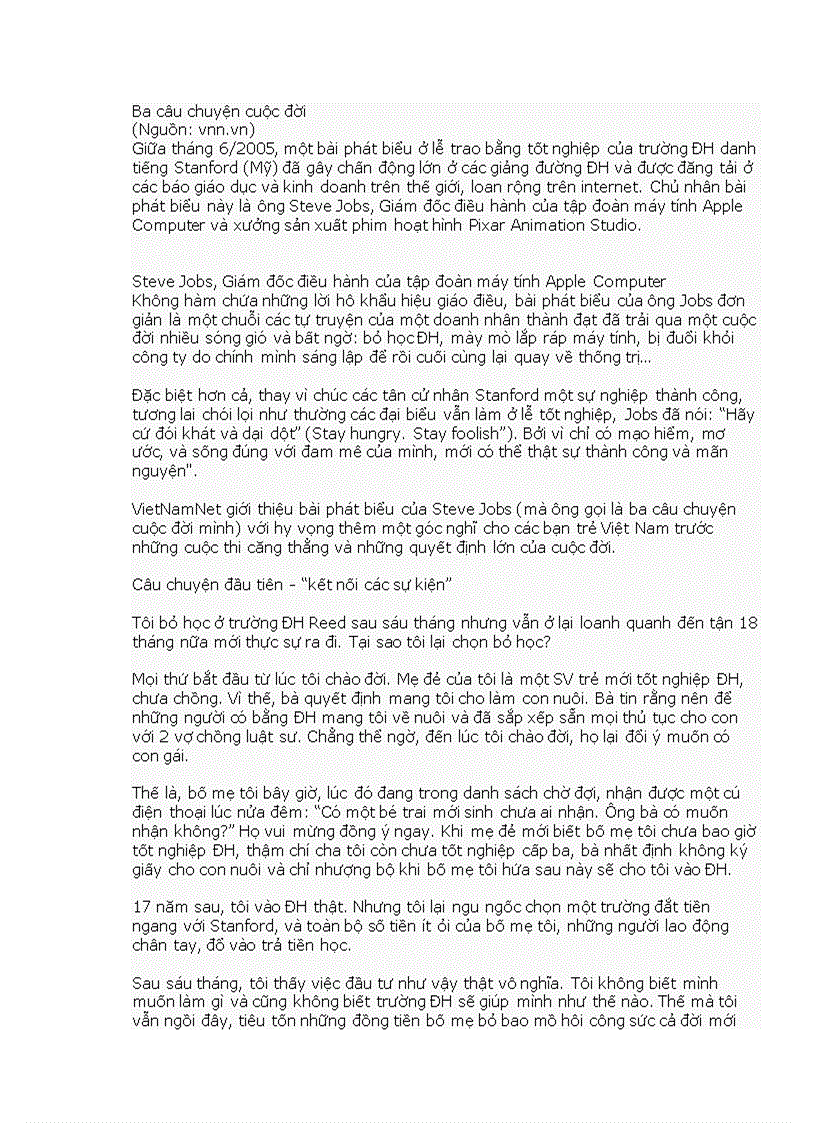 Ba câu chuyện cuộc đời
(Nguồn: vnn.vn)
Giữa tháng 6/2005, một bài phát biểu ở lễ trao bằng tốt nghiệp của trường ĐH danh tiếng Stanford (Mỹ) đã gây chấn động lớn ở các giảng đường ĐH và được đăng tải ở các báo giáo dục và kinh doanh trên thế giới, loan rộng trên internet. Chủ nhân bài phát biểu này là ông Steve Jobs, Giám đốc điều hành của tập đoàn máy tính Apple Computer và xưởng sản xuất phim hoạt hình Pixar Animation Studio.

Steve Jobs, Giám đốc điều hành của tập đoàn máy tính Apple Computer
Không hàm chứa những lời hô khẩu hiệu giáo điều, bài phát biểu của ông Jobs đơn giản là một chuỗi các tự truyện của một doanh nhân thành đạt đã trải qua một cuộc đời nhiều sóng gió và bất ngờ: bỏ học ĐH, mày mò lắp ráp máy tính, bị đuổi khỏi công ty do chính mình sáng lập để rồi cuối cùng lại quay về thống trị...

Đặc biệt hơn cả, thay vì chúc các tân cử nhân Stanford một sự nghiệp thành công, tương lai chói lọi như thường các đại biểu vẫn làm ở lễ tốt nghiệp, Jobs đã nói: "Hãy cứ đói khát và dại dột" (Stay hungry. Stay foolish"). Bởi vì chỉ có mạo hiểm, mơ ước, và sống đúng với đam mê của mình, mới có thể thật sự thành công và mãn nguyện".

VietNamNet giới thiệu bài phát biểu của Steve Jobs (mà ông gọi là ba câu chuyện cuộc đời mình) với hy vọng thêm một góc nghĩ cho các bạn trẻ Việt Nam trước những cuộc thi căng thẳng và những quyết định lớn của cuộc đời.

Câu chuyện đầu tiên - "kết nối các sự kiện"

Tôi bỏ học ở trường ĐH Reed sau sáu tháng nhưng vẫn ở lại loanh quanh đến tận 18 tháng nữa mới thực sự ra đi. Tại sao tôi lại chọn bỏ học?

Mọi thứ bắt đầu từ lúc tôi chào đời. Mẹ đẻ của tôi là một SV trẻ mới tốt nghiệp ĐH, chưa chồng. Vì thế, bà quyết định mang tôi cho làm con nuôi. Bà tin rằng nên để những người có bằng ĐH mang tôi về nuôi và đã sắp xếp sẵn mọi thủ tục cho con với 2 vợ chồng luật sư. Chẳng thể ngờ, đến lúc tôi chào đời, họ lại đổi ý muốn có con gái.

Thế là, bố mẹ tôi bây giờ, lúc đó đang trong danh sách chờ đợi, nhận được một cú điện thoại lúc nửa đêm: "Có một bé trai mới sinh chưa ai nhận. Ông bà có muốn nhận không?" Họ vui mừng đồng ý ngay. Khi mẹ đẻ mới biết bố mẹ tôi chưa bao giờ tốt nghiệp ĐH, thậm chí cha tôi còn chưa tốt nghiệp cấp ba, bà nhất định không ký giấy cho con nuôi và chỉ nhượng bộ khi bố mẹ tôi hứa sau này sẽ cho tôi vào ĐH.

17 năm sau, tôi vào ĐH thật. Nhưng tôi lại ngu ngốc chọn một trường đắt tiền ngang với Stanford, và toàn bộ số tiền ít ỏi của bố mẹ tôi, những người lao động chân tay, đổ vào trả tiền học.

Sau sáu tháng, tôi thấy việc đầu tư như vậy thật vô nghĩa. Tôi không biết mình muốn làm gì và cũng không biết trường ĐH sẽ giúp mình như thế nào. Thế mà tôi vẫn ngồi đây, tiêu tốn những đồng tiền bố mẹ bỏ bao mồ hôi công sức cả đời mới